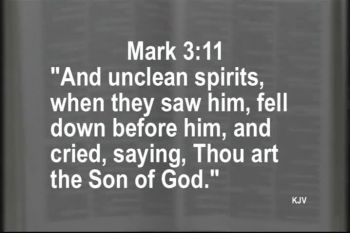 Mark 3:11
"And unclean spirits, when they saw him, fell down before him, and cried, saying, Thou art the Son of God."

KJV